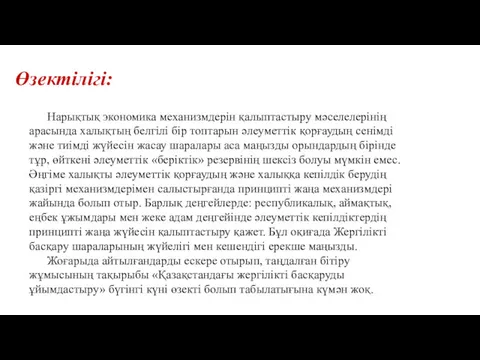 Өзектілігі:

Нарықтық экономика механизмдерін қалыптастыру мәселелерінің арасында халықтың белгілі бір топтарын әлеуметтік қорғаудың сенімді және тиімді жүйесін жасау шаралары аса маңызды орындардың бірінде тұр, өйткені әлеуметтік «беріктік» резервінің шексіз болуы мүмкін емес. Әңгіме халықты әлеуметтік қорғаудың және халыққа кепілдік берудің қазіргі механизмдерімен салыстырғанда принципті жаңа механизмдері жайында болып отыр. Барлық деңгейлерде: республикалық, аймақтық, еңбек ұжымдары мен жеке адам деңгейінде әлеуметтік кепілдіктердің принципті жаңа жүйесін қалыптастыру қажет. Бұл оқиғада Жергілікті басқару шараларының жүйелігі мен кешендігі ерекше маңызды.

Жоғарыда айтылғандарды ескере отырып, таңдалған бітіру жұмысының тақырыбы «Қазақстандағы жергілікті басқаруды ұйымдастыру» бүгінгі күні өзекті болып табылатығына күмән жоқ.